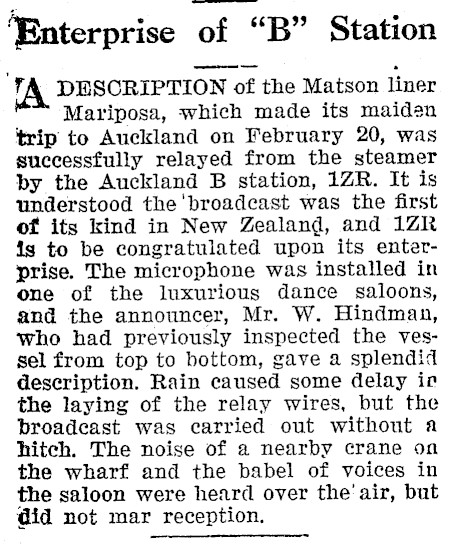 Enterprise of "B" Station

A DESCRIPTION of the Matson liner Mariposa, which made its maiden trip to Auckland on February 20, was successfully relayed from the steamer by the Auckland B station, 1ZR. It is understood the broadcast was the first of its kind in New Zealand, and 1ZR is to be congratulated upon its enterprise. The microphone was installed in one of the luxurious dance saloons, and the announcer, Mr. W. Hindman, who had previously inspected the vessel from top to bottom, gave a splendid description. Rain caused some delay in the laying of the relay wires, but the broadcast was carried out without a hitch. The noise of a nearby crane on the wharf and the babel of voices in the saloon were heard over the air, but did not mar reception.